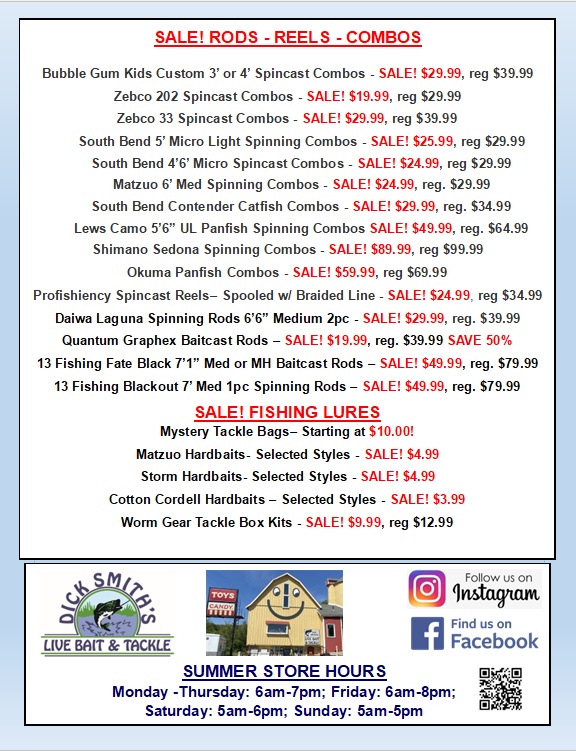 SALE! RODS - REELS - COMBOS

Bubble Gum Kids Custom 3' or 4' Spincast Combos - SALE! $29.99, reg $39.99

Zebco 202 Spincast Combos - SALE! $19.99, reg $29.99

Zebco 33 Spincast Combos - SALE! $29.99, reg $39.99

South Bend 5' Micro Light Spinning Combos - SALE! $25.99, reg $29.99

South Bend 4'6' Micro Spincast Combos - SALE! $24.99, reg $29.99

Matzuo 6' Med Spinning Combos - SALE! $24.99, reg. $29.99

South Bend Contender Catfish Combos - SALE! $29.99, reg. $34.99

Lews Camo 5'6" UL Panfish Spinning Combos SALE! $49.99, reg. $64.99

Shimano Sedona Spinning Combos - SALE! $89.99, reg $99.99

Okuma Panfish Combos - SALE! $59.99, reg $69.99

Profishiency Spincast Reels– Spooled w/ Braided Line - SALE! $24.99, reg $34.99

Daiwa Laguna Spinning Rods 6'6" Medium 2pc - SALE! $29.99, reg. $39.99

Quantum Graphex Baitcast Rods – SALE! $19.99, reg. $39.99 SAVE 50%

13 Fishing Fate Black 7'1" Med or MH Baitcast Rods – SALE! $49.99, reg. $79.99

13 Fishing Blackout 7' Med 1pc Spinning Rods – SALE! $49.99, reg. $79.99

SALE! FISHING LURES

Mystery Tackle Bags– Starting at $10.00!

Matzuo Hardbaits- Selected Styles - SALE! $4.99

Storm Hardbaits- Selected Styles - SALE! $4.99

Cotton Cordell Hardbaits – Selected Styles - SALE! $3.99

Worm Gear Tackle Box Kits - SALE! $9.99, reg $12.99

DICK SMITH'S LIVE BAIT & TACKLE

TOYS CANDY

Follow us on Instagram

Find us on Facebook

SUMMER STORE HOURS

Monday -Thursday: 6am-7pm; Friday: 6am-8pm;
Saturday: 5am-6pm; Sunday: 5am-5pm